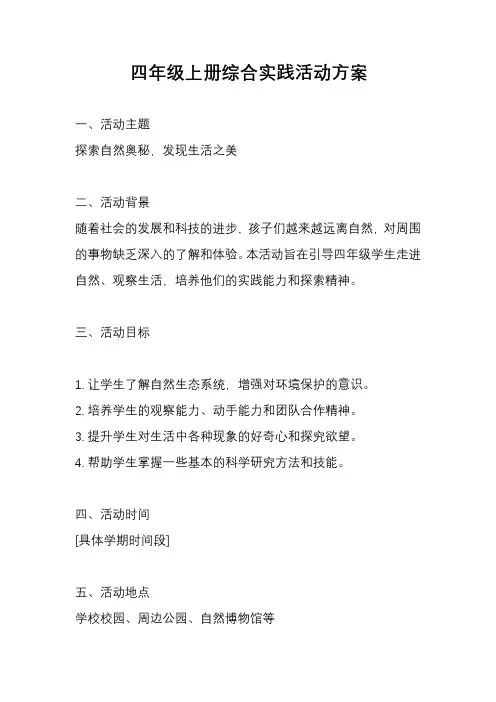 四年级上册综合实践活动方案

一、活动主题
探索自然奥秘，发现生活之美

二、活动背景
随着社会的发展和科技的进步，孩子们越来越远离自然，对周围的事物缺乏深入的了解和体验。本活动旨在引导四年级学生走进自然、观察生活，培养他们的实践能力和探索精神。

三、活动目标

1. 让学生了解自然生态系统，增强对环境保护的意识。
2. 培养学生的观察能力、动手能力和团队合作精神。
3. 提升学生对生活中各种现象的好奇心和探究欲望。
4. 帮助学生掌握一些基本的科学研究方法和技能。

四、活动时间
[具体学期时间段]

五、活动地点
学校校园、周边公园、自然博物馆等